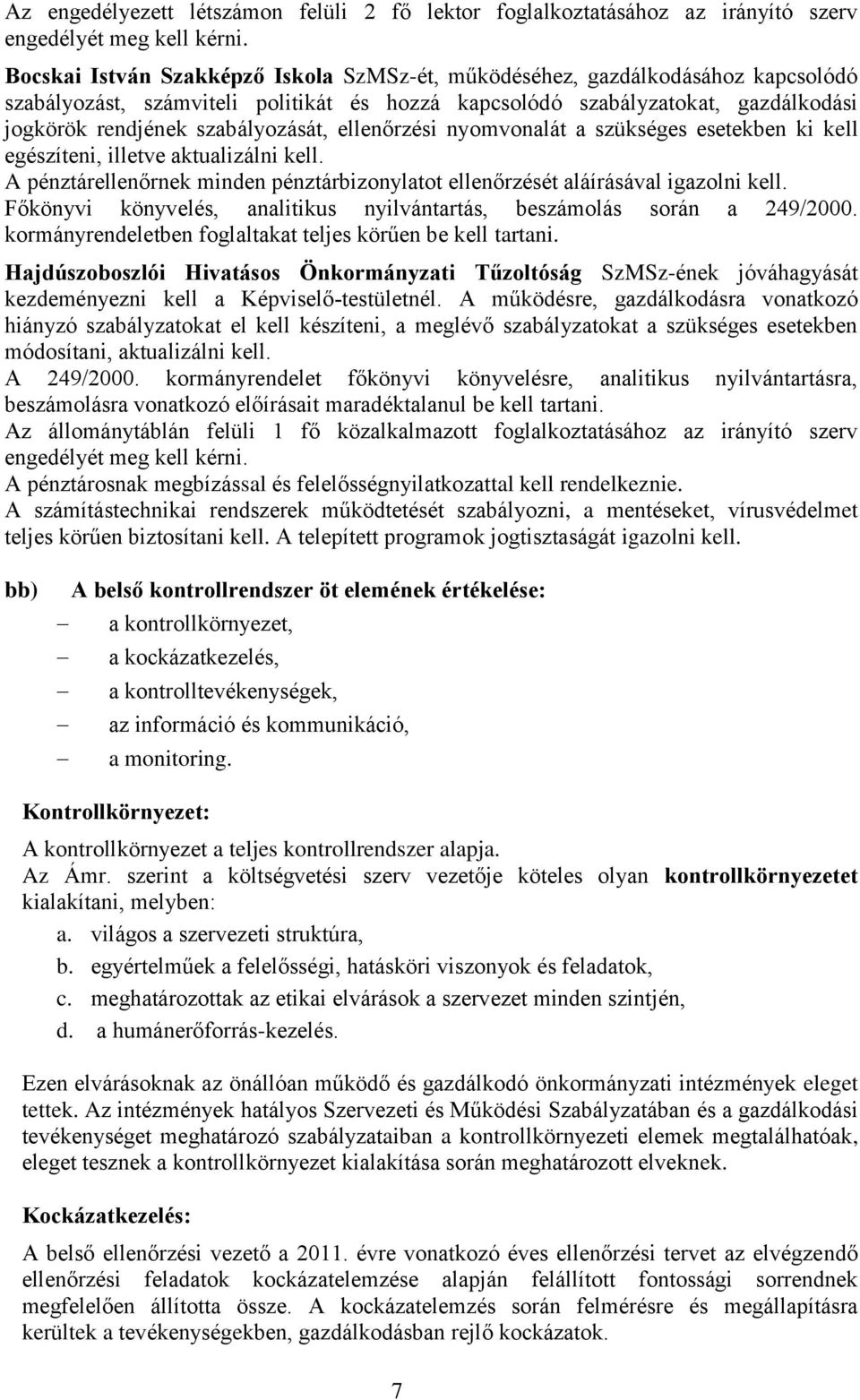 Az engedélyezett létszámon felüli 2 fő lektor foglalkoztatásához az irányító szerv engedélyét meg kell kérni.

Bocskai István Szakképző Iskola SzMSz-ét, működéséhez, gazdálkodásához kapcsolódó szabályozást, számviteli politikát és hozzá kapcsolódó szabályzatokat, gazdálkodási jogkörök rendjének szabályozását, ellenőrzési nyomvonalát a szükséges esetekben ki kell egészíteni, illetve aktualizálni kell.
A pénztárellenőrnek minden pénztárbizonylatot ellenőrzését aláírásával igazolni kell.
Főkönyvi könyvelés, analitikus nyilvántartás, beszámolás során a 249/2000. kormányrendeletben foglaltakat teljes körűen be kell tartani.

Hajdúszoboszlói Hivatásos Önkormányzati Tűzoltóság SzMSz-ének jóváhagyását kezdeményezni kell a Képviselő-testületnél. A működésre, gazdálkodásra vonatkozó hiányzó szabályzatokat el kell készíteni, a meglévő szabályzatokat a szükséges esetekben módosítani, aktualizálni kell.
A 249/2000. kormányrendelet főkönyvi könyvelésre, analitikus nyilvántartásra, beszámolásra vonatkozó előírásait maradéktalanul be kell tartani.
Az állománytáblán felüli 1 fő közalkalmazott foglalkoztatásához az irányító szerv engedélyét meg kell kérni.
A pénztárosnak megbízással és felelősségnyilatkozattal kell rendelkeznie.
A számítástechnikai rendszerek működtetését szabályozni, a mentéseket, vírusvédelmet teljes körűen biztosítani kell. A telepített programok jogtisztaságát igazolni kell.

bb) A belső kontrollrendszer öt elemének értékelése:
– a kontrollkörnyezet,
– a kockázatkezelés,
– a kontrolltevékenységek,
– az információ és kommunikáció,
– a monitoring.

Kontrollkörnyezet:

A kontrollkörnyezet a teljes kontrollrendszer alapja.
Az Ámr. szerint a költségvetési szerv vezetője köteles olyan kontrollkörnyezetet kialakítani, melyben:
a. világos a szervezeti struktúra,
b. egyértelműek a felelősségi, hatásköri viszonyok és feladatok,
c. meghatározottak az etikai elvárások a szervezet minden szintjén,
d. a humánerőforrás-kezelés.

Ezen elvárásoknak az önállóan működő és gazdálkodó önkormányzati intézmények eleget tettek. Az intézmények hatályos Szervezeti és Működési Szabályzatában és a gazdálkodási tevékenységet meghatározó szabályzataiban a kontrollkörnyezeti elemek megtalálhatóak, eleget tesznek a kontrollkörnyezet kialakítása során meghatározott elveknek.

Kockázatkezelés:

A belső ellenőrzési vezető a 2011. évre vonatkozó éves ellenőrzési tervet az elvégzendő ellenőrzési feladatok kockázatelemzése alapján felállított fontossági sorrendnek megfelelően állította össze. A kockázatelemzés során felmérésre és megállapításra kerültek a tevékenységekben, gazdálkodásban rejlő kockázatok.

7